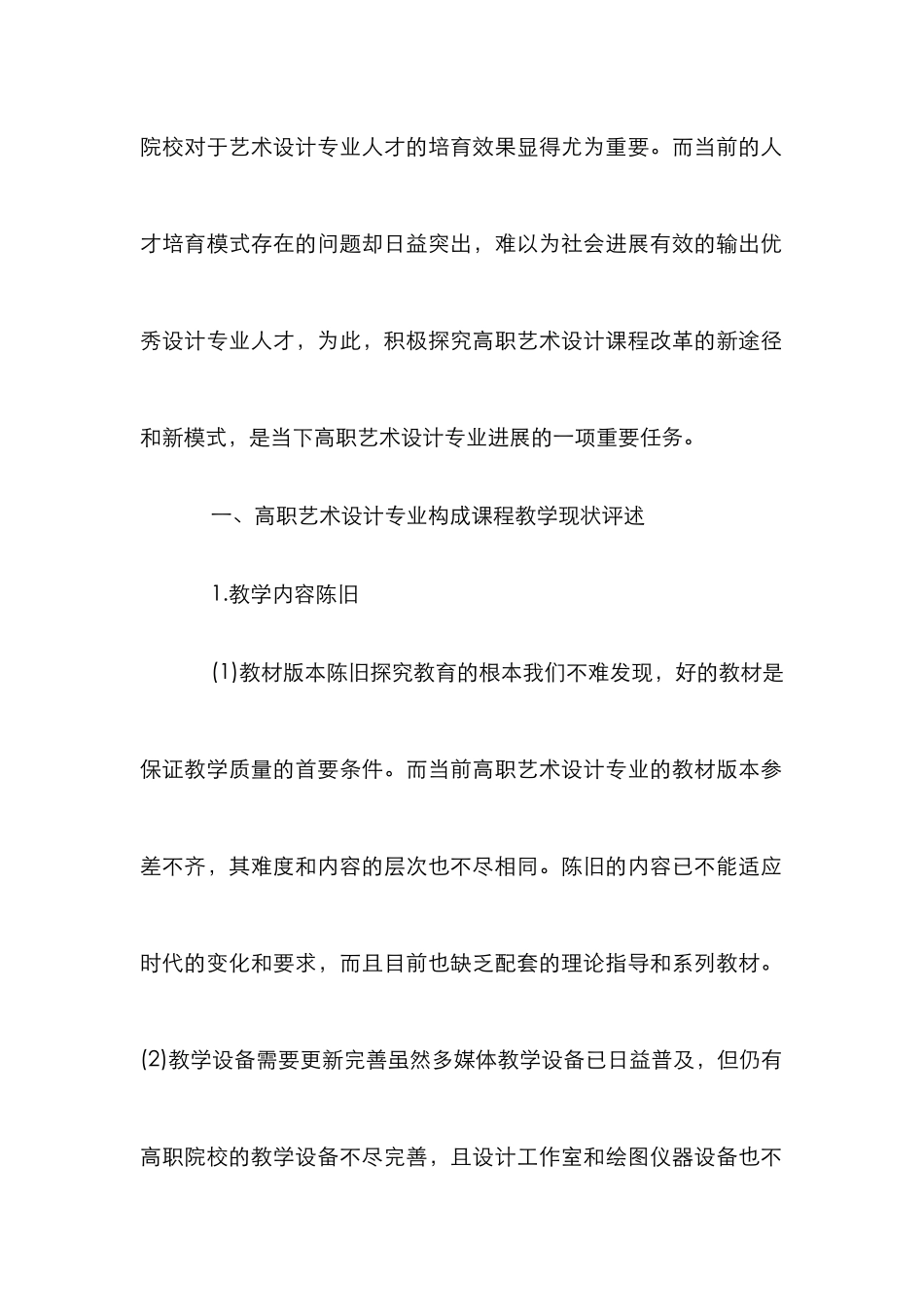 院校对于艺术设计专业人才的培育效果显得尤为重要。而当前的人才培育模式存在的问题却日益突出，难以为社会进展有效的输出优秀设计专业人才，为此，积极探究高职艺术设计课程改革的新途径和新模式，是当下高职艺术设计专业进展的一项重要任务。

一、高职艺术设计专业构成课程教学现状评述

1.教学内容陈旧

(1)教材版本陈旧探究教育的根本我们不难发现，好的教材是保证教学质量的首要条件。而当前高职艺术设计专业的教材版本参差不齐，其难度和内容的层次也不尽相同。陈旧的内容已不能适应时代的变化和要求，而且目前也缺乏配套的理论指导和系列教材。(2)教学设备需要更新完善虽然多媒体教学设备已日益普及，但仍有高职院校的教学设备不尽完善，且设计工作室和绘图仪器设备也不